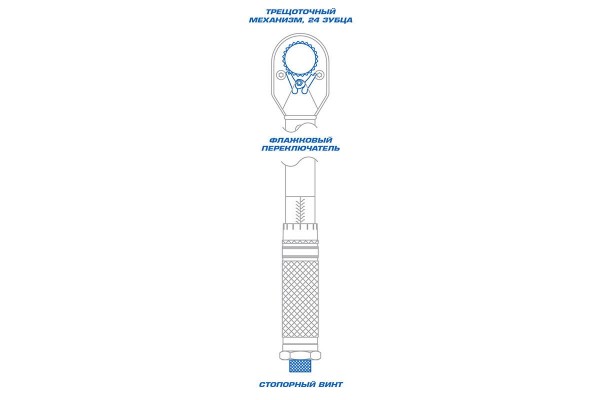 ТРЕЩОТОЧНЫЙ МЕХАНИЗМ, 24 ЗУБЦА

ФЛАЖКОВЫЙ ПЕРЕКЛЮЧАТЕЛЬ

СТОПОРНЫЙ ВИНТ